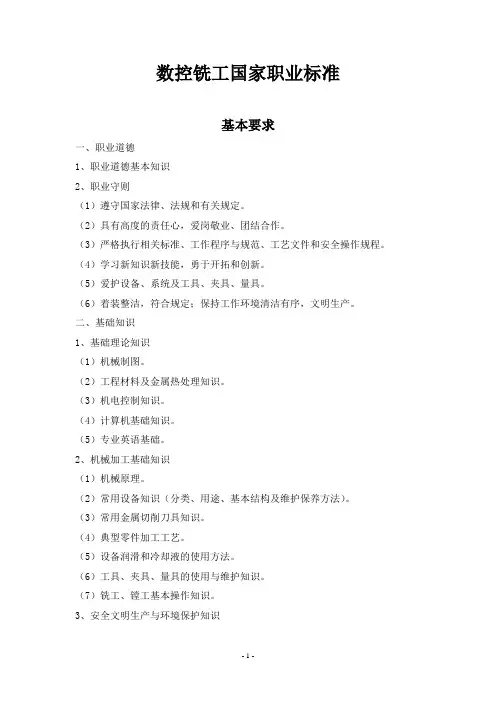 数控铣工国家职业标准

基本要求

一、职业道德

1、职业道德基本知识

2、职业守则

（1）遵守国家法律、法规和有关规定。

（2）具有高度的责任心，爱岗敬业、团结合作。

（3）严格执行相关标准、工作程序与规范、工艺文件和安全操作规程。

（4）学习新知识新技能，勇于开拓和创新。

（5）爱护设备、系统及工具、夹具、量具。

（6）着装整洁，符合规定；保持工作环境清洁有序，文明生产。

二、基础知识

1、基础理论知识

（1）机械制图。

（2）工程材料及金属热处理知识。

（3）机电控制知识。

（4）计算机基础知识。

（5）专业英语基础。

2、机械加工基础知识

（1）机械原理。

（2）常用设备知识（分类、用途、基本结构及维护保养方法）。

（3）常用金属切削刀具知识。

（4）典型零件加工工艺。

（5）设备润滑和冷却液的使用方法。

（6）工具、夹具、量具的使用与维护知识。

（7）铣工、镗工基本操作知识。

3、安全文明生产与环境保护知识

- 1 -